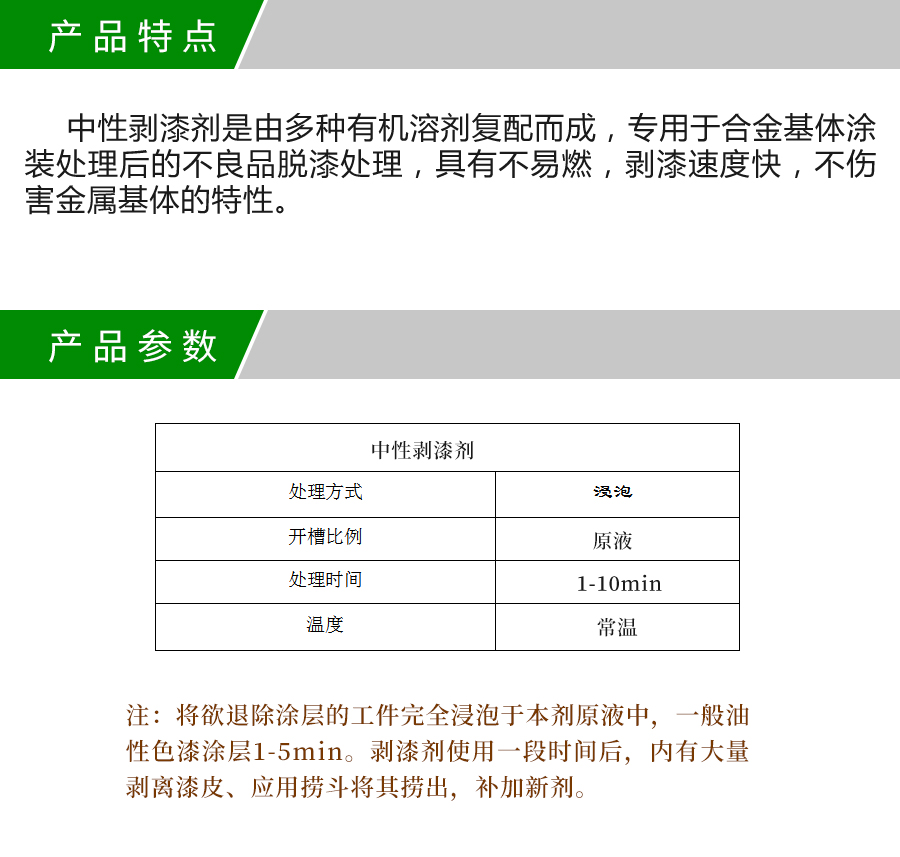 产品特点

中性剥漆剂是由多种有机溶剂复配而成，专用于合金基体涂装处理后的不良品脱漆处理，具有不易燃，剥漆速度快，不伤害金属基体的特性。

产品参数

| 中性剥漆剂 | |
|---|---|
| 处理方式 | 浸泡 |
| 开槽比例 | 原液 |
| 处理时间 | 1-10min |
| 温度 | 常温 |

注：将欲退除涂层的工件完全浸泡于本剂原液中，一般油性色漆涂层1-5min。剥漆剂使用一段时间后，内有大量剥离漆皮、应用捞斗将其捞出，补加新剂。